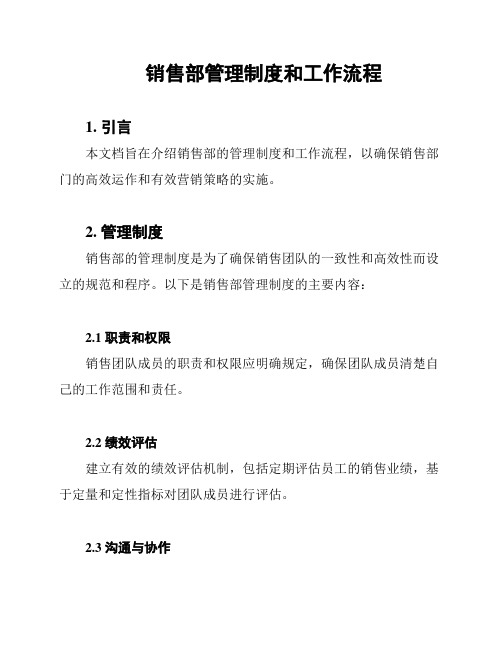 销售部管理制度和工作流程

1. 引言

本文档旨在介绍销售部的管理制度和工作流程，以确保销售部门的高效运作和有效营销策略的实施。

2. 管理制度

销售部的管理制度是为了确保销售团队的一致性和高效性而设立的规范和程序。以下是销售部管理制度的主要内容：

2.1 职责和权限

销售团队成员的职责和权限应明确规定，确保团队成员清楚自己的工作范围和责任。

2.2 绩效评估

建立有效的绩效评估机制，包括定期评估员工的销售业绩，基于定量和定性指标对团队成员进行评估。

2.3 沟通与协作